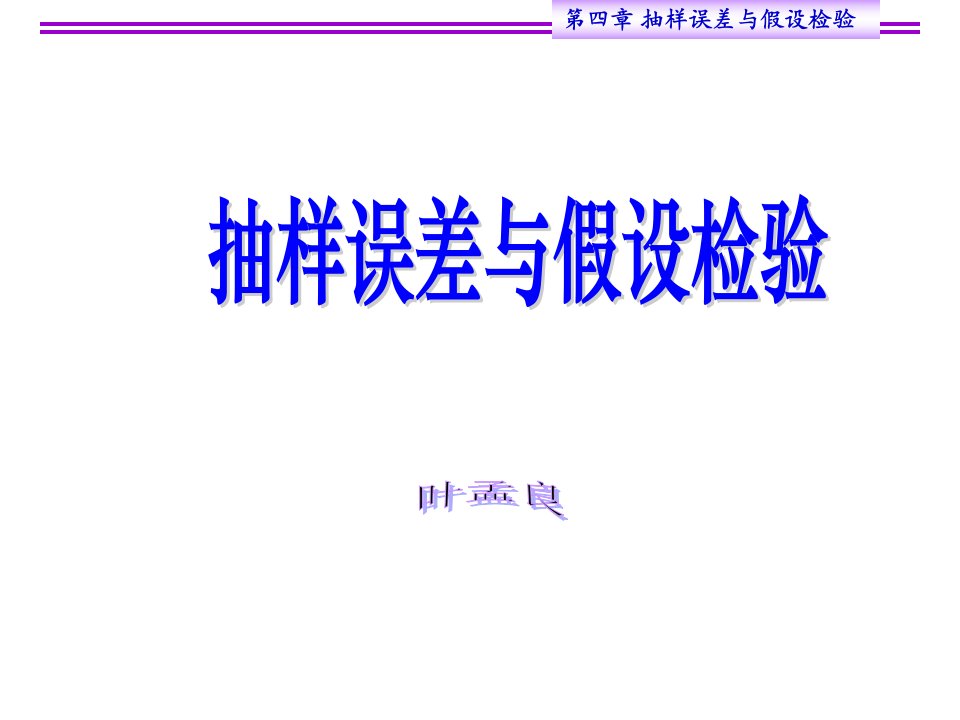 第四章 抽样误差与假设检验

抽样误差与假设检验

叶孟良